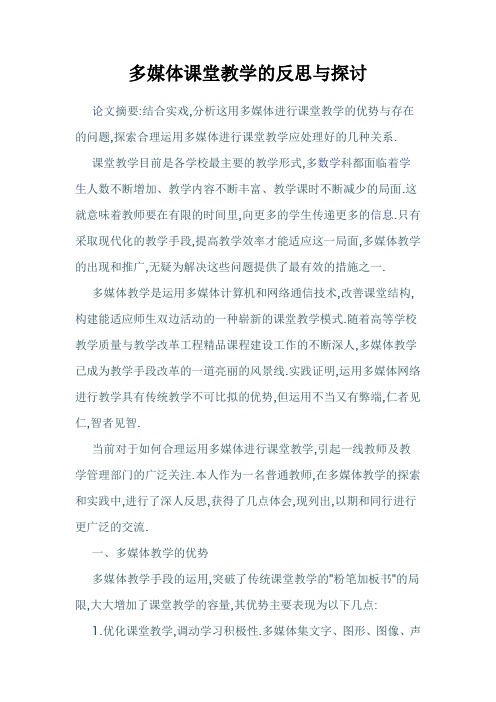 多媒体课堂教学的反思与探讨

论文摘要:结合实戏,分析这用多媒体进行课堂教学的优势与存在的问题,探索合理运用多媒体进行课堂教学应处理好的几种关系.

课堂教学目前是各学校最主要的教学形式,多数学科都面临着学生人数不断增加、教学内容不断丰富、教学课时不断减少的局面.这就意味着教师要在有限的时间里,向更多的学生传递更多的信息.只有采取现代化的教学手段,提高教学效率才能适应这一局面,多媒体教学的出现和推广,无疑为解决这些问题提供了最有效的措施之一.

多媒体教学是运用多媒体计算机和网络通信技术,改善课堂结构,构建能适应师生双边活动的一种崭新的课堂教学模式.随着高等学校教学质量与教学改革工程精品课程建设工作的不断深人,多媒体教学已成为教学手段改革的一道亮丽的风景线.实践证明,运用多媒体网络进行教学具有传统教学不可比拟的优势,但运用不当又有弊端,仁者见仁,智者见智.

当前对于如何合理运用多媒体进行课堂教学,引起一线教师及教学管理部门的广泛关注.本人作为一名普通教师,在多媒体教学的探索和实践中,进行了深人反思,获得了几点体会,现列出,以期和同行进行更广泛的交流.

一、多媒体教学的优势

多媒体教学手段的运用,突破了传统课堂教学的"粉笔加板书"的局限,大大增加了课堂教学的容量,其优势主要表现为以下几点:

1.优化课堂教学,调动学习积极性.多媒体集文字、图形、图像、声